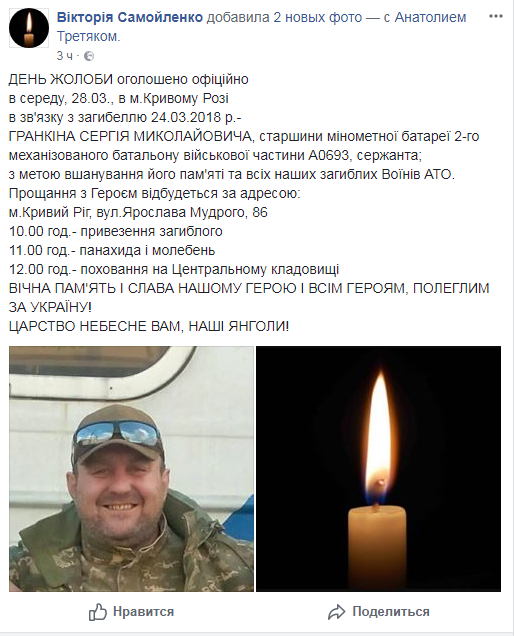 Вікторія Самойленко добавила 2 новых фото — с Анатолием Третяком.
3 ч ·

ДЕНЬ ЖОЛОБИ оголошено офіційно
в середу, 28.03., в м.Кривому Розі
в зв'язку з загибеллю 24.03.2018 р.-
ГРАНКІНА СЕРГІЯ МИКОЛАЙОВИЧА, старшини мінометної батареї 2-го механізованого батальону військової частини А0693, сержанта;
з метою вшанування його пам'яті та всіх наших загиблих Воїнів АТО.
Прощання з Героєм відбудеться за адресою:
м.Кривий Ріг, вул.Ярослава Мудрого, 86
10.00 год.- привезення загиблого
11.00 год.- панахида і молебень
12.00 год.- поховання на Центральному кладовищі
ВІЧНА ПАМ'ЯТЬ І СЛАВА НАШОМУ ГЕРОЮ І ВСІМ ГЕРОЯМ, ПОЛЕГЛИМ ЗА УКРАЇНУ!
ЦАРСТВО НЕБЕСНЕ ВАМ, НАШІ ЯНГОЛИ!

Нравится
Поделиться